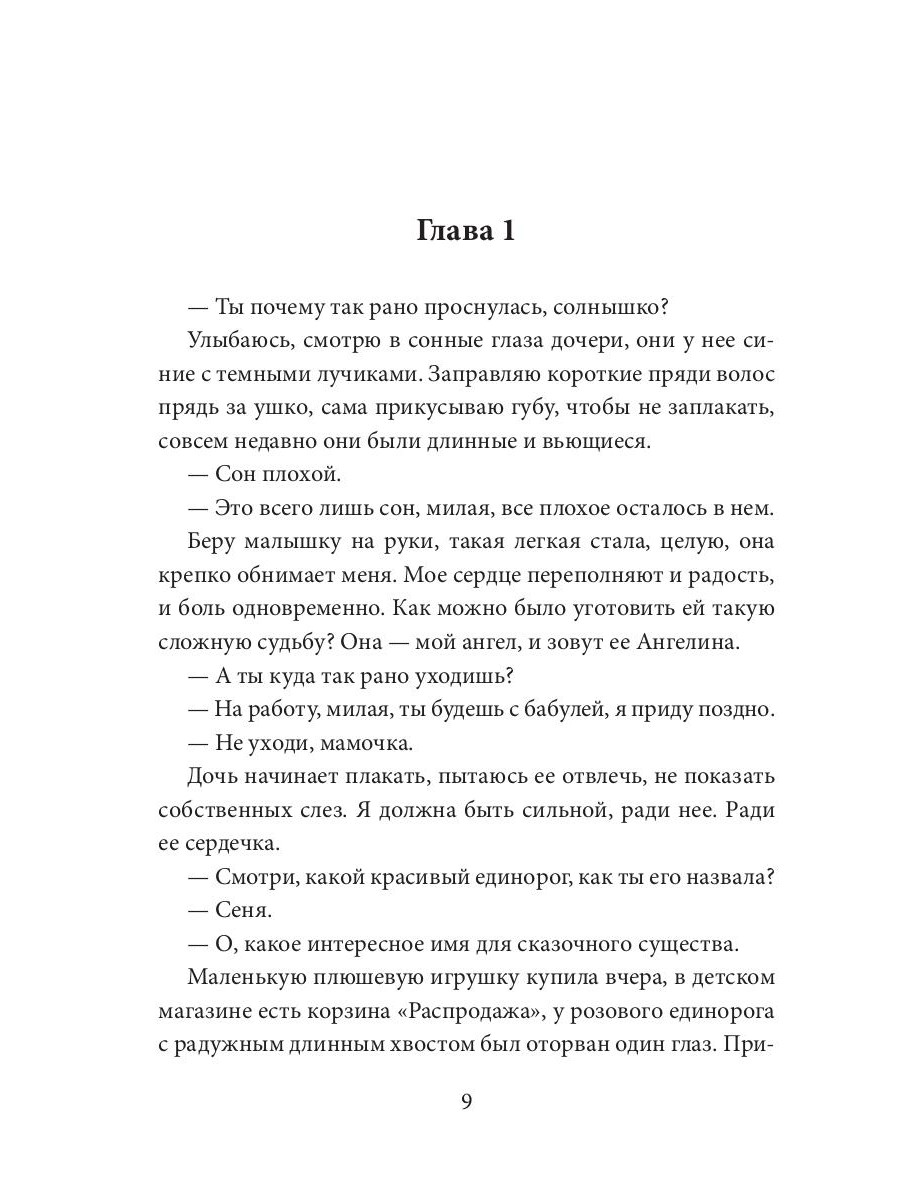 Глава 1

— Ты почему так рано проснулась, солнышко?

Улыбаюсь, смотрю в сонные глаза дочери, они у нее синие с темными лучиками. Заправляю короткие пряди волос прядь за ушко, сама прикусываю губу, чтобы не заплакать, совсем недавно они были длинные и вьющиеся.

— Сон плохой.

— Это всего лишь сон, милая, все плохое осталось в нем.

Беру малышку на руки, такая легкая стала, целую, она крепко обнимает меня. Мое сердце переполняют и радость, и боль одновременно. Как можно было уготовить ей такую сложную судьбу? Она — мой ангел, и зовут ее Ангелина.

— А ты куда так рано уходишь?

— На работу, милая, ты будешь с бабулей, я приду поздно.

— Не уходи, мамочка.

Дочь начинает плакать, пытаюсь ее отвлечь, не показать собственных слез. Я должна быть сильной, ради нее. Ради ее сердечка.

— Смотри, какой красивый единорог, как ты его назвала?

— Сеня.

— О, какое интересное имя для сказочного существа.

Маленькую плюшевую игрушку купила вчера, в детском магазине есть корзина «Распродажа», у розового единорога с радужным длинным хвостом был оторван один глаз. При-

9